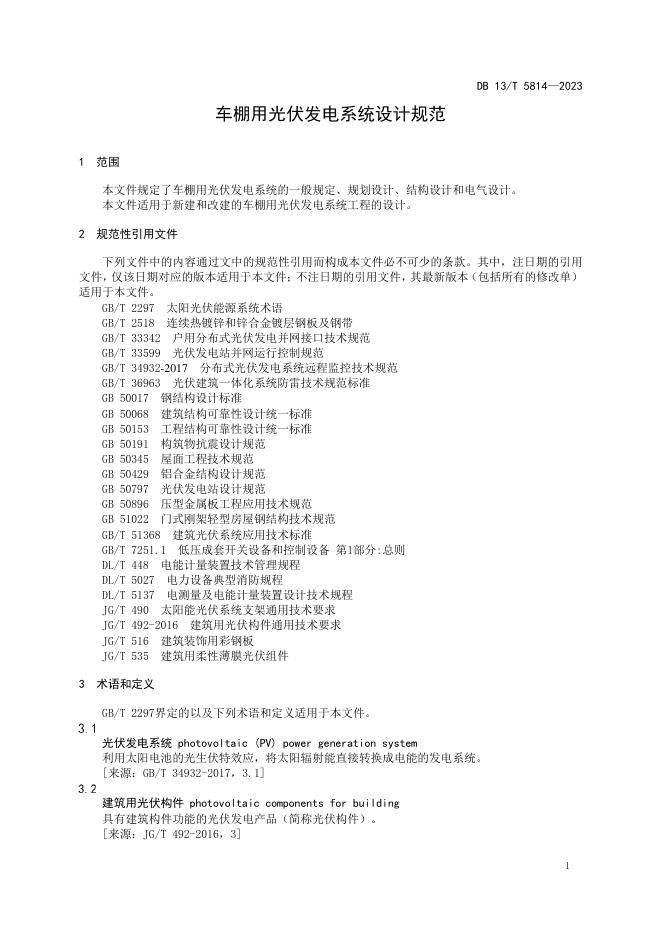 DB 13/T 5814—2023

车棚用光伏发电系统设计规范

1 范围

本文件规定了车棚用光伏发电系统的一般规定、规划设计、结构设计和电气设计。
本文件适用于新建和改建的车棚用光伏发电系统工程的设计。

2 规范性引用文件

下列文件中的内容通过文中的规范性引用而构成本文件必不可少的条款。其中，注日期的引用文件，仅该日期对应的版本适用于本文件；不注日期的引用文件，其最新版本（包括所有的修改单）适用于本文件。

GB/T 2297 太阳光伏能源系统术语
GB/T 2518 连续热镀锌和锌合金镀层钢板及钢带
GB/T 33342 户用分布式光伏发电并网接口技术规范
GB/T 33599 光伏发电站并网运行控制规范
GB/T 34932-2017 分布式光伏发电系统远程监控技术规范
GB/T 36963 光伏建筑一体化系统防雷技术规范标准
GB 50017 钢结构设计标准
GB 50068 建筑结构可靠性设计统一标准
GB 50153 工程结构可靠性设计统一标准
GB 50191 构筑物抗震设计规范
GB 50345 屋面工程技术规范
GB 50429 铝合金结构设计规范
GB 50797 光伏发电站设计规范
GB 50896 压型金属板工程应用技术规范
GB 51022 门式刚架轻型房屋钢结构技术规范
GB/T 51368 建筑光伏系统应用技术标准
GB/T 7251.1 低压成套开关设备和控制设备 第1部分:总则
DL/T 448 电能计量装置技术管理规程
DL/T 5027 电力设备典型消防规程
DL/T 5137 电测量及电能计量装置设计技术规程
JG/T 490 太阳能光伏系统支架通用技术要求
JG/T 492-2016 建筑用光伏构件通用技术要求
JG/T 516 建筑装饰用彩钢板
JG/T 535 建筑用柔性薄膜光伏组件

3 术语和定义

GB/T 2297界定的以及下列术语和定义适用于本文件。

3.1
光伏发电系统 photovoltaic (PV) power generation system
利用太阳电池的光生伏特效应，将太阳辐射能直接转换成电能的发电系统。
[来源：GB/T 34932-2017，3.1]

3.2
建筑用光伏构件 photovoltaic components for building
具有建筑构件功能的光伏发电产品（简称光伏构件）。
[来源：JG/T 492-2016，3]

1